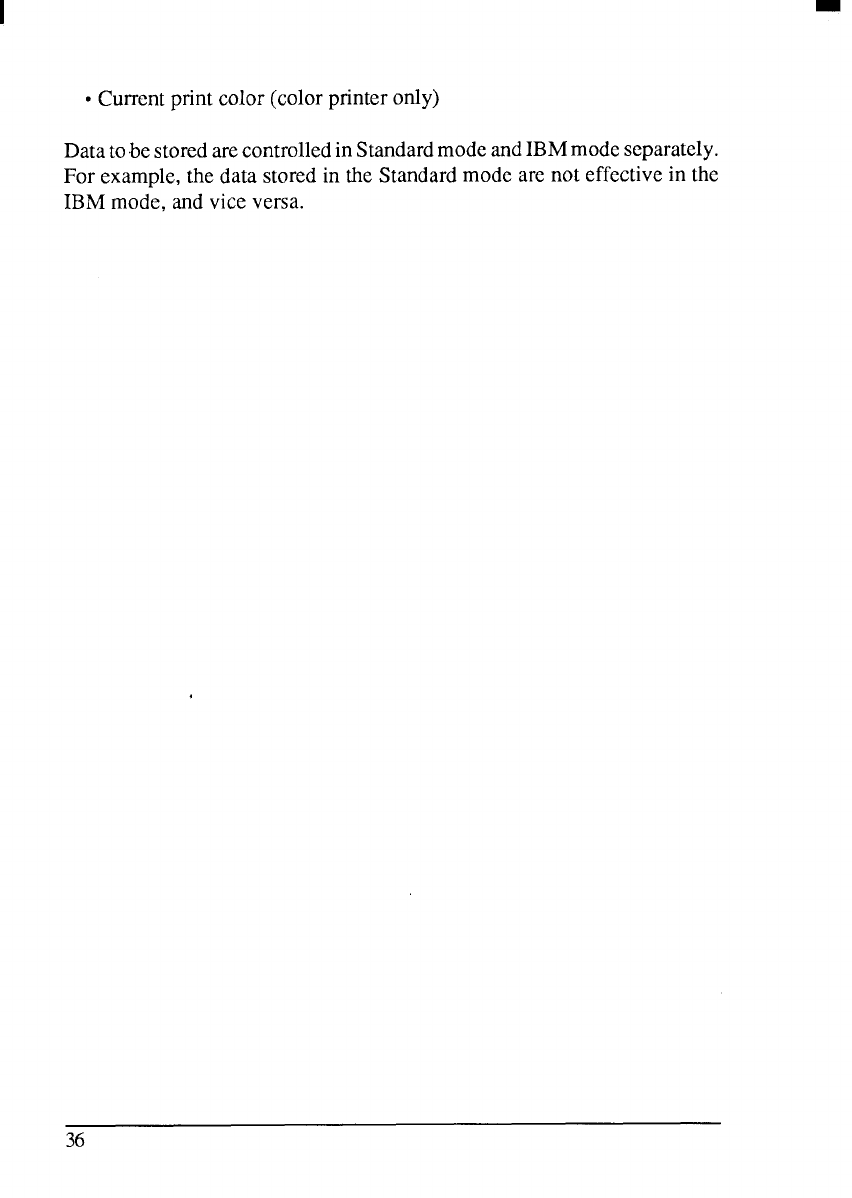 • Current print color (color printer only)

Data to be stored are controlled in Standard mode and IBM mode separately. For example, the data stored in the Standard mode are not effective in the IBM mode, and vice versa.

36